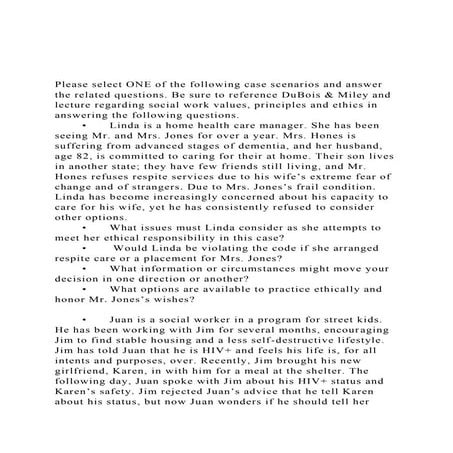 Please select ONE of the following case scenarios and answer the related questions. Be sure to reference DuBois & Miley and lecture regarding social work values, principles and ethics in answering the following questions.

• Linda is a home health care manager. She has been seeing Mr. and Mrs. Jones for over a year. Mrs. Hones is suffering from advanced stages of dementia, and her husband, age 82, is committed to caring for their at home. Their son lives in another state; they have few friends still living, and Mr. Hones refuses respite services due to his wife's extreme fear of change and of strangers. Due to Mrs. Jones's frail condition. Linda has become increasingly concerned about his capacity to care for his wife, yet he has consistently refused to consider other options.

• What issues must Linda consider as she attempts to meet her ethical responsibility in this case?

• Would Linda be violating the code if she arranged respite care or a placement for Mrs. Jones?

• What information or circumstances might move your decision in one direction or another?

• What options are available to practice ethically and honor Mr. Jones's wishes?

• Juan is a social worker in a program for street kids. He has been working with Jim for several months, encouraging Jim to find stable housing and a less self-destructive lifestyle. Jim has told Juan that he is HIV+ and feels his life is, for all intents and purposes, over. Recently, Jim brought his new girlfriend, Karen, in with him for a meal at the shelter. The following day, Juan spoke with Jim about his HIV+ status and Karen's safety. Jim rejected Juan's advice that he tell Karen about his status, but now Juan wonders if he should tell her